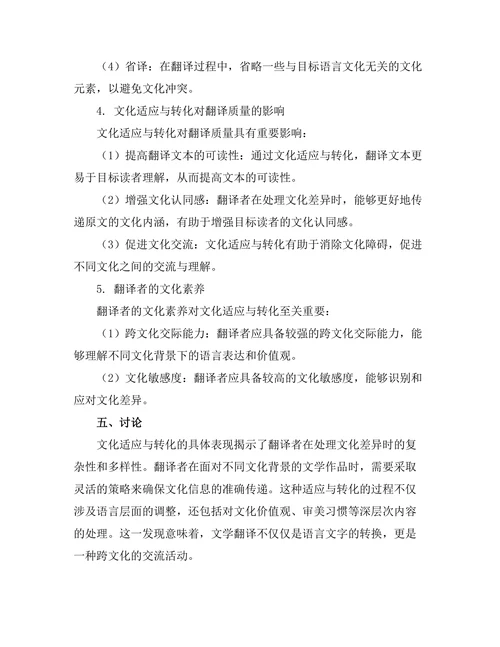 （4）省译：在翻译过程中，省略一些与目标语言文化无关的文化元素，以避免文化冲突。

4. 文化适应与转化对翻译质量的影响

文化适应与转化对翻译质量具有重要影响：

（1）提高翻译文本的可读性：通过文化适应与转化，翻译文本更易于目标读者理解，从而提高文本的可读性。

（2）增强文化认同感：翻译者在处理文化差异时，能够更好地传递原文的文化内涵，有助于增强目标读者的文化认同感。

（3）促进文化交流：文化适应与转化有助于消除文化障碍，促进不同文化之间的交流与理解。

5. 翻译者的文化素养

翻译者的文化素养对文化适应与转化至关重要：

（1）跨文化交际能力：翻译者应具备较强的跨文化交际能力，能够理解不同文化背景下的语言表达和价值观。

（2）文化敏感度：翻译者应具备较高的文化敏感度，能够识别和应对文化差异。

五、讨论

文化适应与转化的具体表现揭示了翻译者在处理文化差异时的复杂性和多样性。翻译者在面对不同文化背景的文学作品时，需要采取灵活的策略来确保文化信息的准确传递。这种适应与转化的过程不仅涉及语言层面的调整，还包括对文化价值观、审美习惯等深层次内容的处理。这一发现意味着，文学翻译不仅仅是语言文字的转换，更是一种跨文化的交流活动。